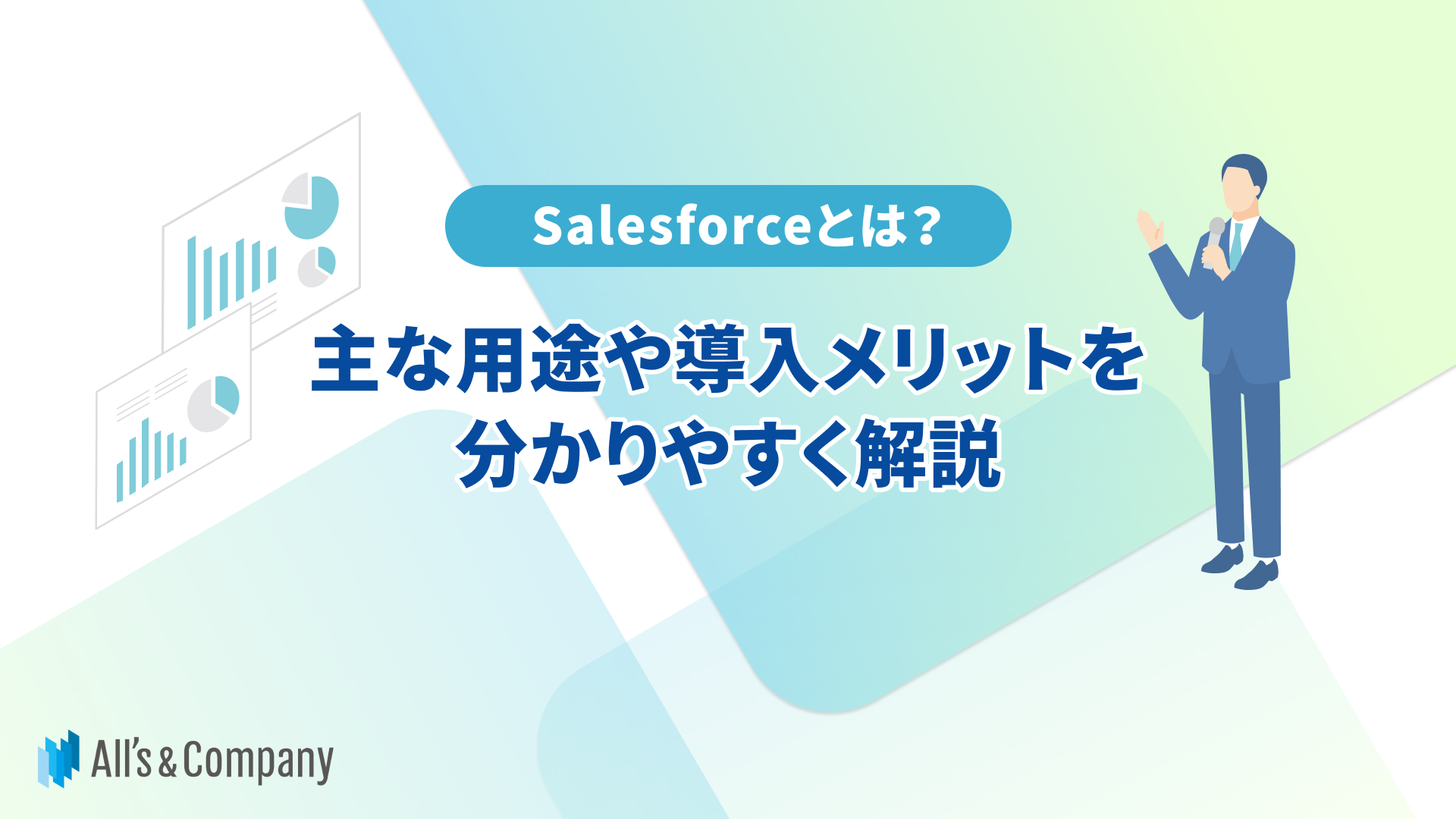 Salesforceとは？

主な用途や導入メリットを分かりやすく解説

All's & Company